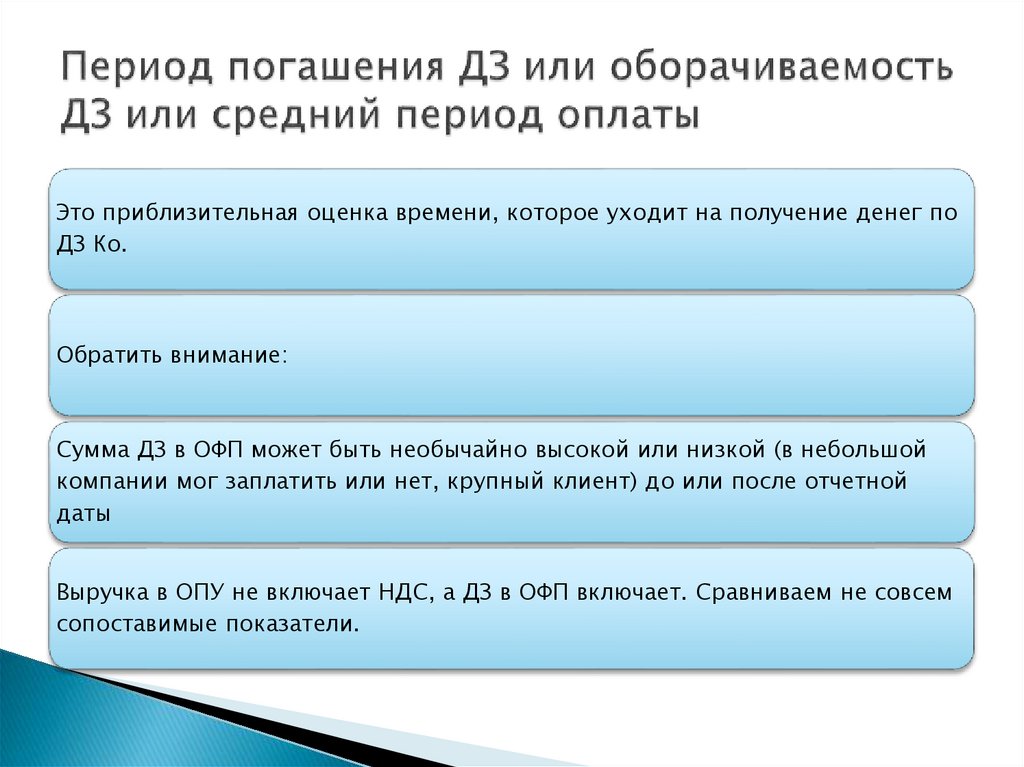 Период погашения ДЗ или оборачиваемость ДЗ или средний период оплаты

Это приблизительная оценка времени, которое уходит на получение денег по ДЗ Ко.

Обратить внимание:

Сумма ДЗ в ОФП может быть необычайно высокой или низкой (в небольшой компании мог заплатить или нет, крупный клиент) до или после отчетной даты

Выручка в ОПУ не включает НДС, а ДЗ в ОФП включает. Сравниваем не совсем сопоставимые показатели.